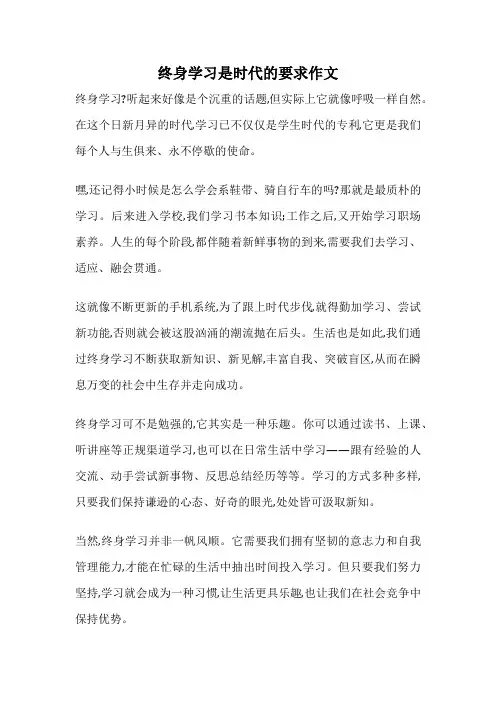 终身学习是时代的要求作文

终身学习?听起来好像是个沉重的话题,但实际上它就像呼吸一样自然。在这个日新月异的时代,学习已不仅仅是学生时代的专利,它更是我们每个人与生俱来、永不停歇的使命。

嘿,还记得小时候是怎么学会系鞋带、骑自行车的吗?那就是最质朴的学习。后来进入学校,我们学习书本知识;工作之后,又开始学习职场素养。人生的每个阶段,都伴随着新鲜事物的到来,需要我们去学习、适应、融会贯通。

这就像不断更新的手机系统,为了跟上时代步伐,就得勤加学习、尝试新功能,否则就会被这股汹涌的潮流抛在后头。生活也是如此,我们通过终身学习不断获取新知识、新见解,丰富自我、突破盲区,从而在瞬息万变的社会中生存并走向成功。

终身学习可不是勉强的,它其实是一种乐趣。你可以通过读书、上课、听讲座等正规渠道学习,也可以在日常生活中学习——跟有经验的人交流、动手尝试新事物、反思总结经历等等。学习的方式多种多样,只要我们保持谦逊的心态、好奇的眼光,处处皆可汲取新知。

当然,终身学习并非一帆风顺。它需要我们拥有坚韧的意志力和自我管理能力,才能在忙碌的生活中抽出时间投入学习。但只要我们努力坚持,学习就会成为一种习惯,让生活更具乐趣,也让我们在社会竞争中保持优势。